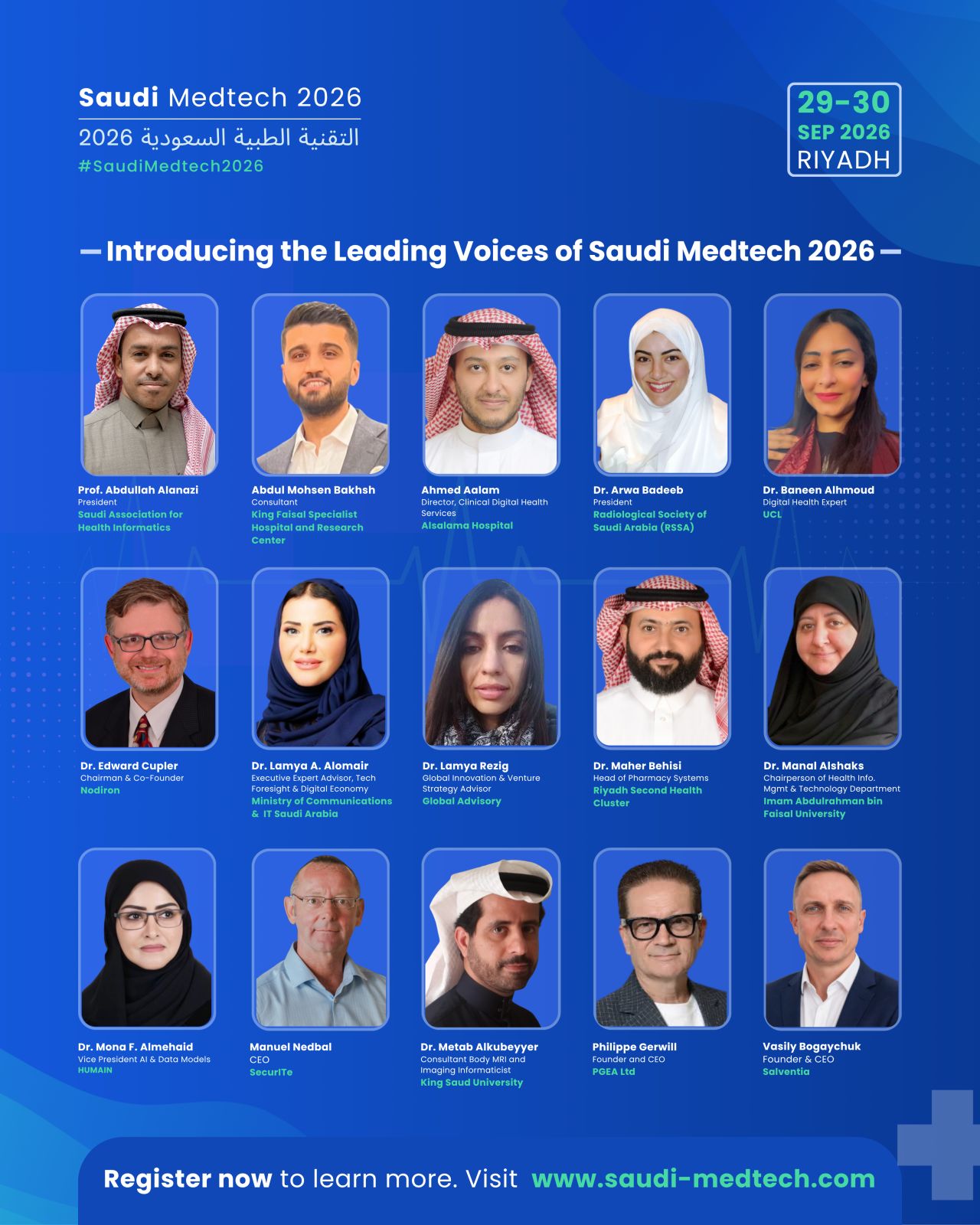 Saudi Medtech 2026
التقنية الطبية السعودية 2026
#SaudiMedtech2026

29-30
SEP 2026
RIYADH

Introducing the Leading Voices of Saudi Medtech 2026

Prof. Abdullah Alanazi
President
Saudi Association for Health Informatics

Abdul Mohsen Bakhsh
Consultant
King Faisal Specialist Hospital and Research Center

Ahmed Aalam
Director, Clinical Digital Health Services
Alsalama Hospital

Dr. Arwa Badeeb
President
Radiological Society of Saudi Arabia (RSSA)

Dr. Baneen Alhmoud
Digital Health Expert
UCL

Dr. Edward Cupler
Chairman & Co-Founder
Nodiron

Dr. Lamya A. Alomair
Executive Expert Advisor, Tech Foresight & Digital Economy
Ministry of Communications & IT Saudi Arabia

Dr. Lamya Rezig
Global Innovation & Venture Strategy Advisor
Global Advisory

Dr. Maher Behisi
Head of Pharmacy Systems
Riyadh Second Health Cluster

Dr. Manal Alshaks
Chairperson of Health Info. Mgmt & Technology Department
Imam Abdulrahman bin Faisal University

Dr. Mona F. Almehaid
Vice President AI & Data Models
HUMAIN

Manuel Nedbal
CEO
SecurITe

Dr. Metab Alkubeyyer
Consultant Body MRI and Imaging Informaticist
King Saud University

Philippe Gerwill
Founder and CEO
PGEA Ltd

Vasily Bogaychuk
Founder & CEO
Salventia

Register now to learn more. Visit www.saudi-medtech.com